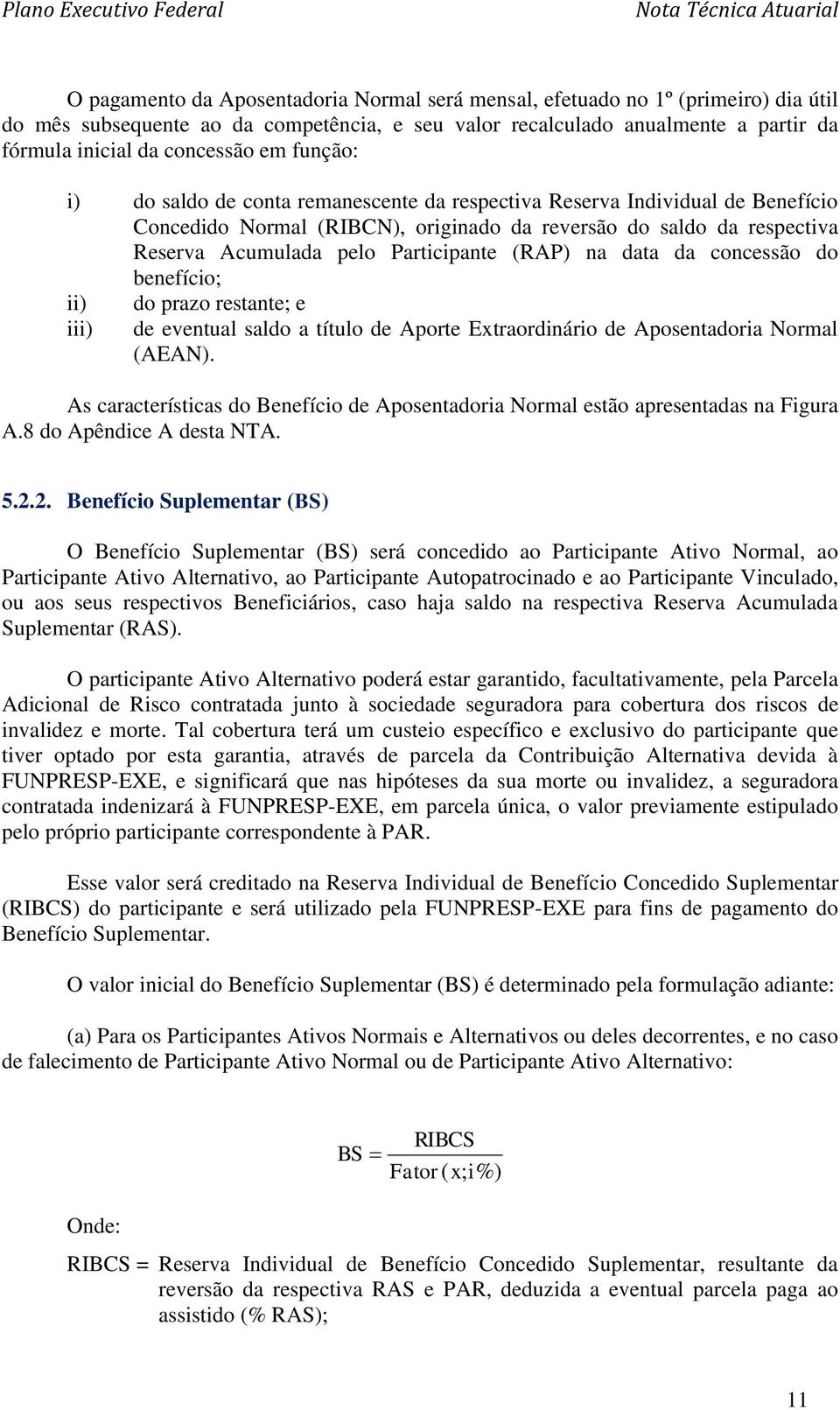 Plano Executivo Federal
Nota Técnica Atuarial

O pagamento da Aposentadoria Normal será mensal, efetuado no 1º (primeiro) dia útil do mês subsequente ao da competência, e seu valor recalculado anualmente a partir da fórmula inicial da concessão em função:

i) do saldo de conta remanescente da respectiva Reserva Individual de Benefício Concedido Normal (RIBCN), originado da reversão do saldo da respectiva Reserva Acumulada pelo Participante (RAP) na data da concessão do benefício;
ii) do prazo restante; e
iii) de eventual saldo a título de Aporte Extraordinário de Aposentadoria Normal (AEAN).

As características do Benefício de Aposentadoria Normal estão apresentadas na Figura A.8 do Apêndice A desta NTA.

5.2.2. Benefício Suplementar (BS)

O Benefício Suplementar (BS) será concedido ao Participante Ativo Normal, ao Participante Ativo Alternativo, ao Participante Autopatrocinado e ao Participante Vinculado, ou aos seus respectivos Beneficiários, caso haja saldo na respectiva Reserva Acumulada Suplementar (RAS).

O participante Ativo Alternativo poderá estar garantido, facultativamente, pela Parcela Adicional de Risco contratada junto à sociedade seguradora para cobertura dos riscos de invalidez e morte. Tal cobertura terá um custeio específico e exclusivo do participante que tiver optado por esta garantia, através de parcela da Contribuição Alternativa devida à FUNPRESP-EXE, e significará que nas hipóteses da sua morte ou invalidez, a seguradora contratada indenizará à FUNPRESP-EXE, em parcela única, o valor previamente estipulado pelo próprio participante correspondente à PAR.

Esse valor será creditado na Reserva Individual de Benefício Concedido Suplementar (RIBCS) do participante e será utilizado pela FUNPRESP-EXE para fins de pagamento do Benefício Suplementar.

O valor inicial do Benefício Suplementar (BS) é determinado pela formulação adiante:

(a) Para os Participantes Ativos Normais e Alternativos ou deles decorrentes, e no caso de falecimento de Participante Ativo Normal ou de Participante Ativo Alternativo:

$BS = \frac{RIBCS}{Fator(x;i\%)}$

Onde:

RIBCS = Reserva Individual de Benefício Concedido Suplementar, resultante da reversão da respectiva RAS e PAR, deduzida a eventual parcela paga ao assistido (% RAS);

11